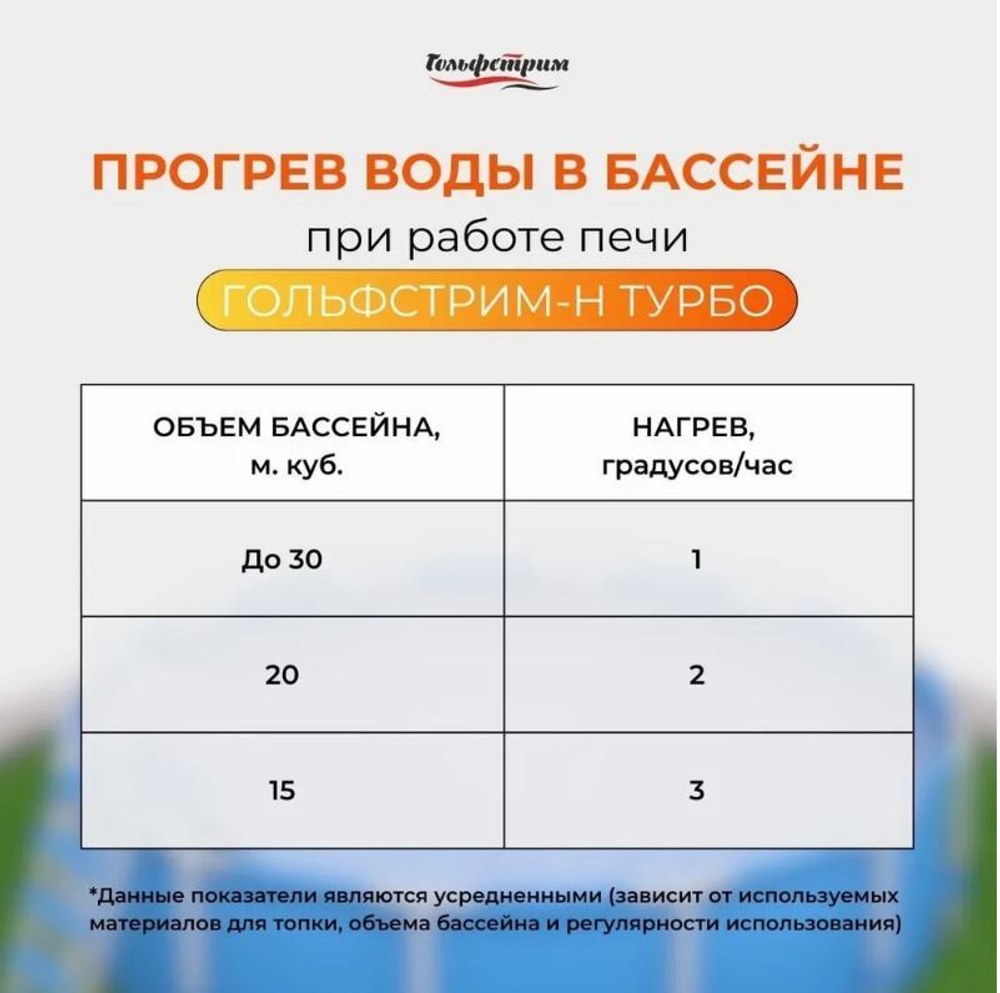 Гольфстрим

ПРОГРЕВ ВОДЫ В БАССЕЙНЕ

при работе печи

ГОЛЬФСТРИМ-Н ТУРБО

| ОБЪЕМ БАССЕЙНА, м. куб. | НАГРЕВ, градусов/час |
|---|---|
| До 30 | 1 |
| 20 | 2 |
| 15 | 3 |

*Данные показатели являются усредненными (зависит от используемых материалов для топки, объема бассейна и регулярности использования)